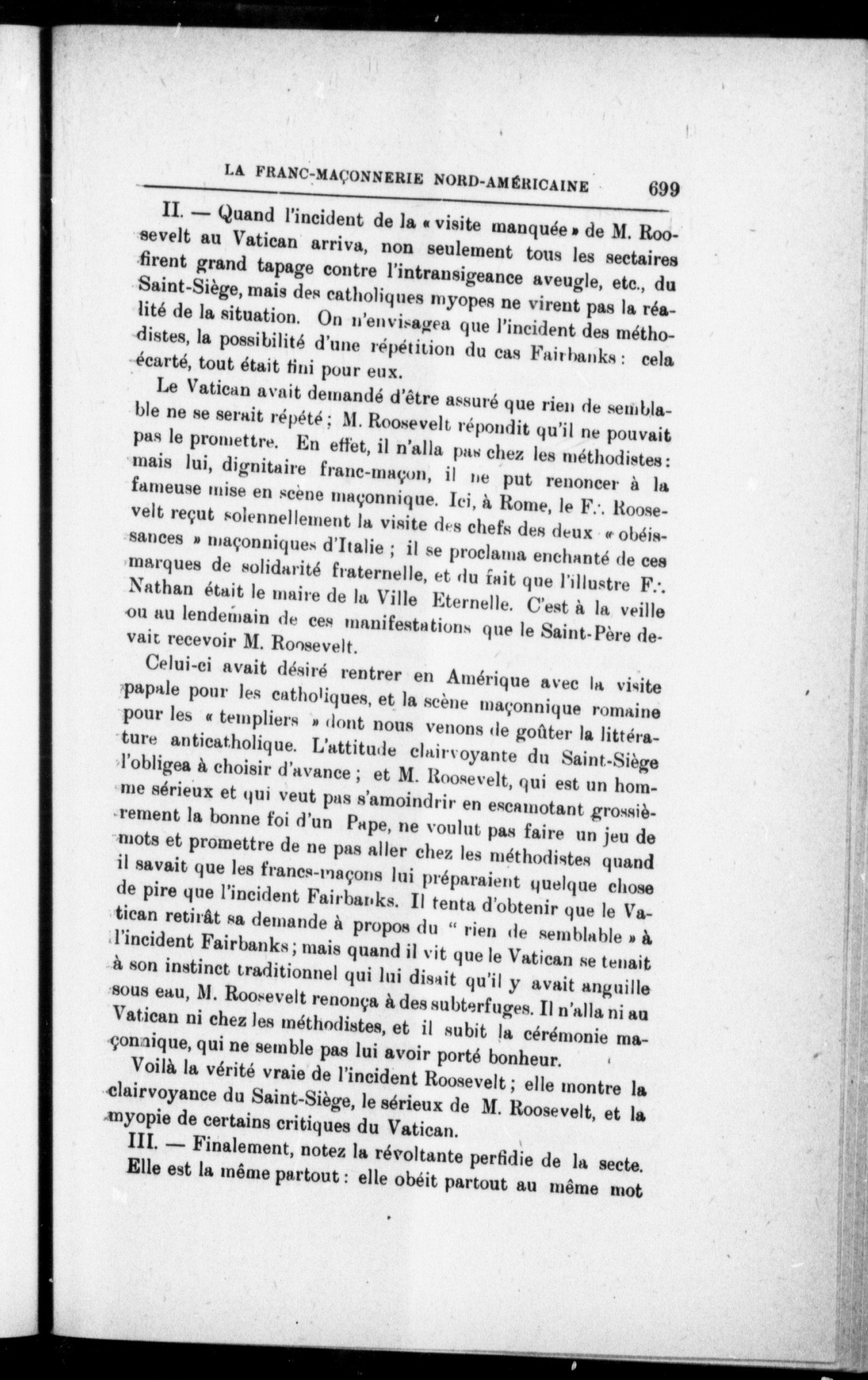 LA FRANC-MAÇONNERIE NORD-AMÉRICAINE 699

II. — Quand l'incident de la « visite manquée » de M. Roosevelt au Vatican arriva, non seulement tous les sectaires firent grand tapage contre l'intransigeance aveugle, etc., du Saint-Siège, mais des catholiques myopes ne virent pas la réalité de la situation. On n'envisagea que l'incident des méthodistes, la possibilité d'une répétition du cas Fairbanks : cela écarté, tout était fini pour eux.

Le Vatican avait demandé d'être assuré que rien de semblable ne se serait répété ; M. Roosevelt répondit qu'il ne pouvait pas le promettre. En effet, il n'alla pas chez les méthodistes : mais lui, dignitaire franc-maçon, il ne put renoncer à la fameuse mise en scène maçonnique. Ici, à Rome, le F∴ Roosevelt reçut solennellement la visite des chefs des deux « obéissances » maçonniques d'Italie ; il se proclama enchanté de ces marques de solidarité fraternelle, et du fait que l'illustre F∴ Nathan était le maire de la Ville Eternelle. C'est à la veille ou au lendemain de ces manifestations que le Saint-Père devait recevoir M. Roosevelt.

Celui-ci avait désiré rentrer en Amérique avec la visite papale pour les catholiques, et la scène maçonnique romaine pour les « templiers » dont nous venons de goûter la littérature anticatholique. L'attitude clairvoyante du Saint-Siège l'obligea à choisir d'avance ; et M. Roosevelt, qui est un homme sérieux et qui veut pas s'amoindrir en escamotant grossièrement la bonne foi d'un Pape, ne voulut pas faire un jeu de mots et promettre de ne pas aller chez les méthodistes quand il savait que les francs-maçons lui préparaient quelque chose de pire que l'incident Fairbanks. Il tenta d'obtenir que le Vatican retirât sa demande à propos du " rien de semblable » à l'incident Fairbanks ; mais quand il vit que le Vatican se tenait à son instinct traditionnel qui lui disait qu'il y avait anguille sous eau, M. Roosevelt renonça à des subterfuges. Il n'alla ni au Vatican ni chez les méthodistes, et il subit la cérémonie maçonnique, qui ne semble pas lui avoir porté bonheur.

Voilà la vérité vraie de l'incident Roosevelt ; elle montre la clairvoyance du Saint-Siège, le sérieux de M. Roosevelt, et la myopie de certains critiques du Vatican.

III. — Finalement, notez la révoltante perfidie de la secte. Elle est la même partout : elle obéit partout au même mot